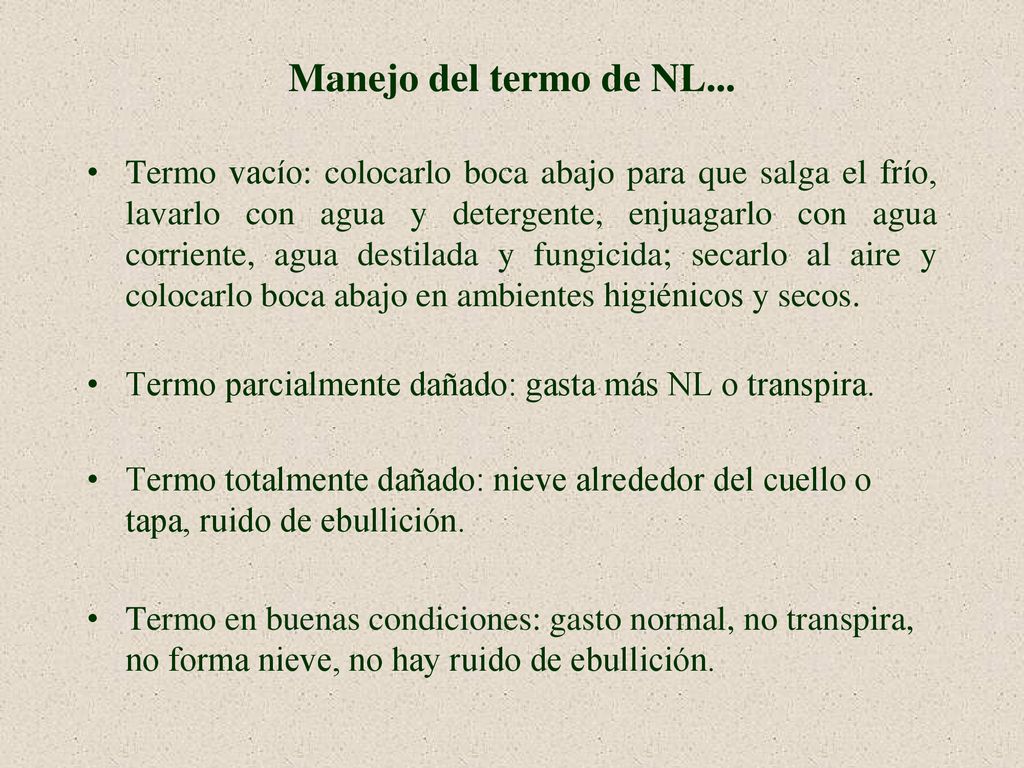 Manejo del termo de NL...

• Termo vacío: colocarlo boca abajo para que salga el frío, lavarlo con agua y detergente, enjuagarlo con agua corriente, agua destilada y fungicida; secarlo al aire y colocarlo boca abajo en ambientes higiénicos y secos.

• Termo parcialmente dañado: gasta más NL o transpira.

• Termo totalmente dañado: nieve alrededor del cuello o tapa, ruido de ebullición.

• Termo en buenas condiciones: gasto normal, no transpira, no forma nieve, no hay ruido de ebullición.